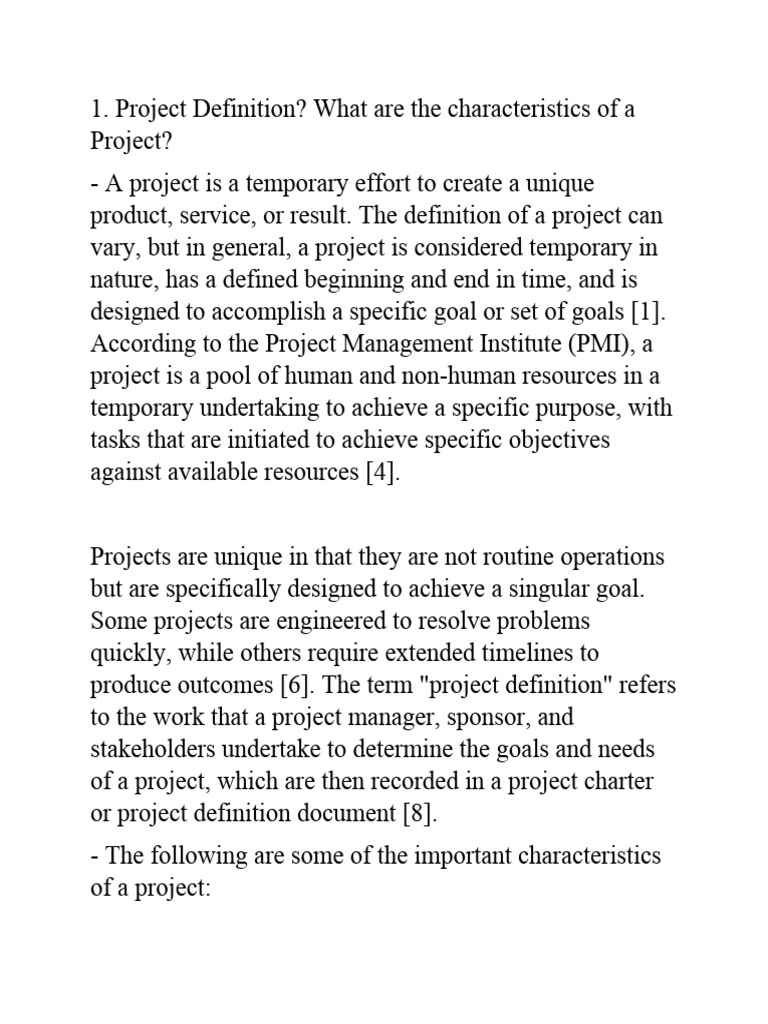 1. Project Definition? What are the characteristics of a Project?

- A project is a temporary effort to create a unique product, service, or result. The definition of a project can vary, but in general, a project is considered temporary in nature, has a defined beginning and end in time, and is designed to accomplish a specific goal or set of goals [1]. According to the Project Management Institute (PMI), a project is a pool of human and non-human resources in a temporary undertaking to achieve a specific purpose, with tasks that are initiated to achieve specific objectives against available resources [4].

Projects are unique in that they are not routine operations but are specifically designed to achieve a singular goal. Some projects are engineered to resolve problems quickly, while others require extended timelines to produce outcomes [6]. The term "project definition" refers to the work that a project manager, sponsor, and stakeholders undertake to determine the goals and needs of a project, which are then recorded in a project charter or project definition document [8].

- The following are some of the important characteristics of a project: